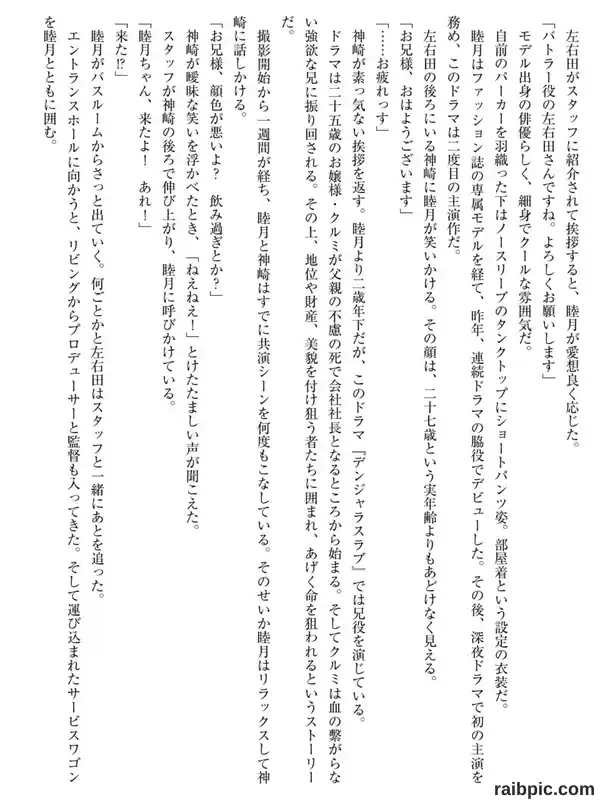 左右田がスタッフに紹介されて挨拶すると、睦月が愛想良く応じた。
「バトラー役の左右田さんですね。よろしくお願いします」
モデル出身の俳優らしく、細身でクールな雰囲気だ。
自前のパーカーを羽織った下はノースリーブのタンクトップにショートパンツ姿。部屋着という設定の衣装だ。
睦月はファッション誌の専属モデルを経て、昨年、連続ドラマの脇役でデビューした。その後、深夜ドラマで初の主演を務め、このドラマは二度目の主演作だ。
左右田の後ろにいる神崎に睦月が笑いかける。その顔は、二十七歳という実年齢よりもあどけなく見える。
「お兄様、おはようございます」
「……お疲れっす」
神崎が素っ気ない挨拶を返す。睦月より二歳年下だが、このドラマ『デンジャラスラブ』では兄役を演じている。
ドラマは二十五歳のお嬢様・クルミが父親の不慮の死で会社社長となるところから始まる。そしてクルミは血の繋がらない強欲な兄に振り回される。その上、地位や財産、美貌を付け狙う者たちに囲まれ、あげく命を狙われるというストーリーだ。
撮影開始から一週間が経ち、睦月と神崎はすでに共演シーンを何度もこなしている。そのせいか睦月はリラックスして神崎に話しかける。
「お兄様、顔色が悪いよ？　飲み過ぎとか？」
神崎が曖昧な笑いを浮かべたとき、「ねえねえ！」とけたたましい声が聞こえた。
スタッフが神崎の後ろで伸び上がり、睦月に呼びかけている。
「睦月ちゃん、来たよ！　あれ！」
「来た!?」
睦月がバスルームからさっと出ていく。何ごとかと左右田はスタッフと一緒にあとを追った。
エントランスホールに向かうと、リビングからプロデューサーと監督も入ってきた。そして運び込まれたサービスワゴンを睦月とともに囲む。

raibpic.com